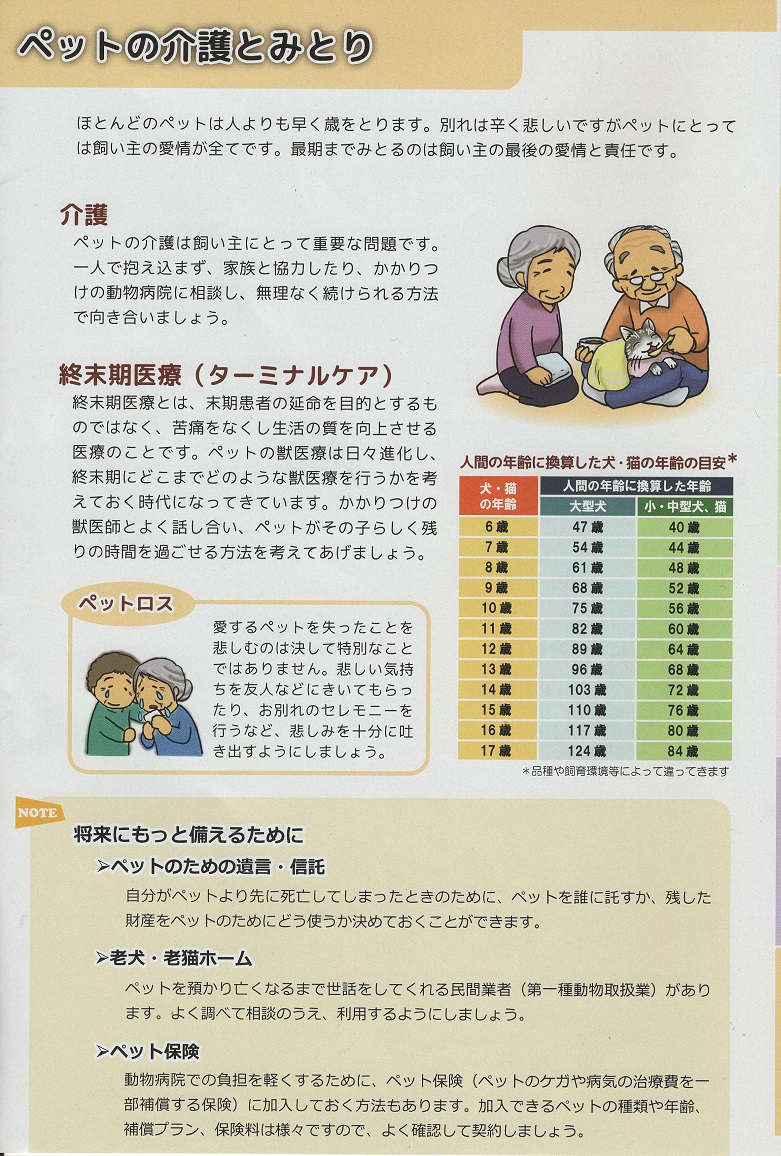 ペットの介護とみとり

ほとんどのペットは人よりも早く歳をとります。別れは辛く悲しいですがペットにとっては飼い主の愛情が全てです。最期までみとるのは飼い主の最後の愛情と責任です。

介護

ペットの介護は飼い主にとって重要な問題です。一人で抱え込まず、家族と協力したり、かかりつけの動物病院に相談し、無理なく続けられる方法で向き合いましょう。

終末期医療（ターミナルケア）

終末期医療とは、末期患者の延命を目的とするものではなく、苦痛をなくし生活の質を向上させる医療のことです。ペットの獣医療は日々進化し、終末期にどこまでどのような獣医療を行うかを考えておく時代になってきています。かかりつけの獣医師とよく話し合い、ペットがその子らしく残りの時間を過ごせる方法を考えてあげましょう。

ペットロス

愛するペットを失ったことを悲しむのは決して特別なことではありません。悲しい気持ちを友人などにきいてもらったり、お別れのセレモニーを行うなど、悲しみを十分に吐き出すようにしましょう。

人間の年齢に換算した犬・猫の年齢の目安*

| 犬・猫の年齢 | 人間の年齢に換算した年齢 | |
|---|---|---|
| | 大型犬 | 小・中型犬、猫 |
| 6歳 | 47歳 | 40歳 |
| 7歳 | 54歳 | 44歳 |
| 8歳 | 61歳 | 48歳 |
| 9歳 | 68歳 | 52歳 |
| 10歳 | 75歳 | 56歳 |
| 11歳 | 82歳 | 60歳 |
| 12歳 | 89歳 | 64歳 |
| 13歳 | 96歳 | 68歳 |
| 14歳 | 103歳 | 72歳 |
| 15歳 | 110歳 | 76歳 |
| 16歳 | 117歳 | 80歳 |
| 17歳 | 124歳 | 84歳 |

*品種や飼育環境等によって違ってきます

NOTE

将来にもっと備えるために

➢ペットのための遺言・信託

自分がペットより先に死亡してしまったときのために、ペットを誰に託すか、残した財産をペットのためにどう使うか決めておくことができます。

➢老犬・老猫ホーム

ペットを預かり亡くなるまで世話をしてくれる民間業者（第一種動物取扱業）があります。よく調べて相談のうえ、利用するようにしましょう。

➢ペット保険

動物病院での負担を軽くするために、ペット保険（ペットのケガや病気の治療費を一部補償する保険）に加入しておく方法もあります。加入できるペットの種類や年齢、補償プラン、保険料は様々ですので、よく確認して契約しましょう。